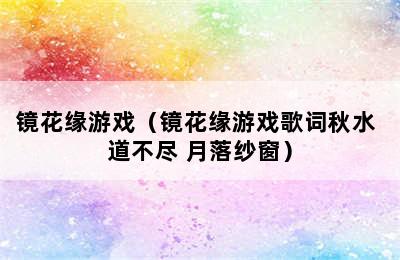 镜花缘游戏（镜花缘游戏歌词秋水道不尽 月落纱窗）